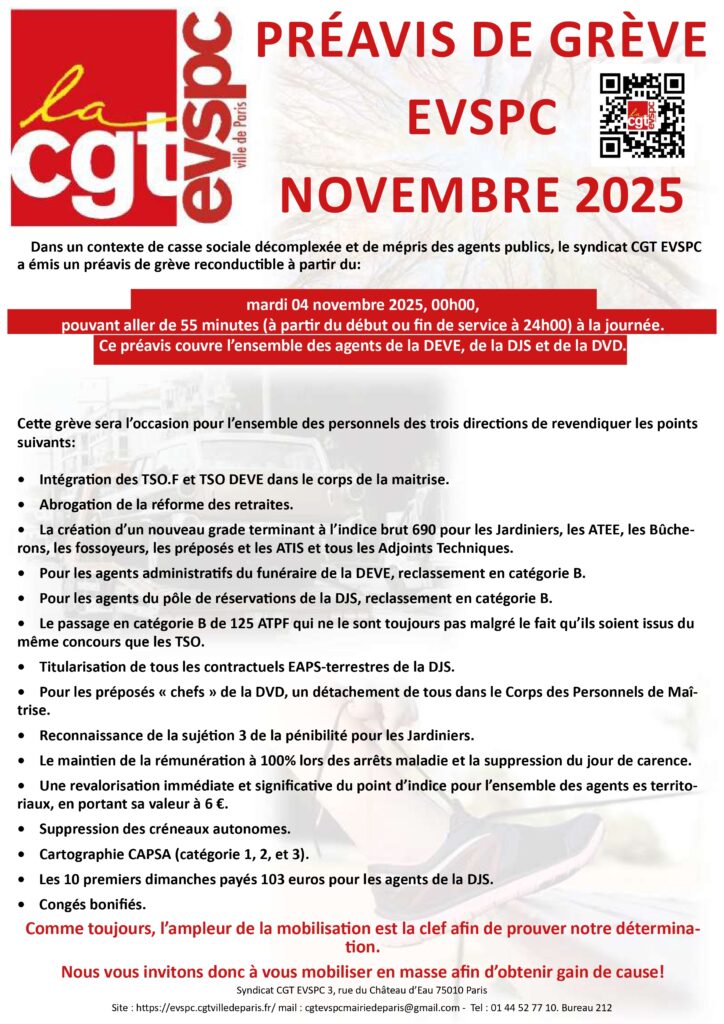 la cgt evspc ville de Paris

PRÉAVIS DE GRÈVE EVSPC NOVEMBRE 2025

cgt evspc

Dans un contexte de casse sociale décomplexée et de mépris des agents publics, le syndicat CGT EVSPC a émis un préavis de grève reconductible à partir du:

mardi 04 novembre 2025, 00h00,
pouvant aller de 55 minutes (à partir du début ou fin de service à 24h00) à la journée.
Ce préavis couvre l'ensemble des agents de la DEVE, de la DJS et de la DVD.

Cette grève sera l'occasion pour l'ensemble des personnels des trois directions de revendiquer les points suivants:

• Intégration des TSO.F et TSO DEVE dans le corps de la maitrise.

• Abrogation de la réforme des retraites.

• La création d'un nouveau grade terminant à l'indice brut 690 pour les Jardiniers, les ATEE, les Bûcherons, les fossoyeurs, les préposés et les ATIS et tous les Adjoints Techniques.

• Pour les agents administratifs du funéraire de la DEVE, reclassement en catégorie B.

• Pour les agents du pôle de réservations de la DJS, reclassement en catégorie B.

• Le passage en catégorie B de 125 ATPF qui ne le sont toujours pas malgré le fait qu'ils soient issus du même concours que les TSO.

• Titularisation de tous les contractuels EAPS-terrestres de la DJS.

• Pour les préposés « chefs » de la DVD, un détachement de tous dans le Corps des Personnels de Maîtrise.

• Reconnaissance de la sujétion 3 de la pénibilité pour les Jardiniers.

• Le maintien de la rémunération à 100% lors des arrêts maladie et la suppression du jour de carence.

• Une revalorisation immédiate et significative du point d'indice pour l'ensemble des agents es territoriaux, en portant sa valeur à 6 €.

• Suppression des créneaux autonomes.

• Cartographie CAPSA (catégorie 1, 2, et 3).

• Les 10 premiers dimanches payés 103 euros pour les agents de la DJS.

• Congés bonifiés.

Comme toujours, l'ampleur de la mobilisation est la clef afin de prouver notre détermination.

Nous vous invitons donc à vous mobiliser en masse afin d'obtenir gain de cause!

Syndicat CGT EVSPC 3, rue du Château d'Eau 75010 Paris

Site : https://evspc.cgtvilledeparis.fr/ mail : cgtevspcmairiedeparis@gmail.com - Tel : 01 44 52 77 10. Bureau 212